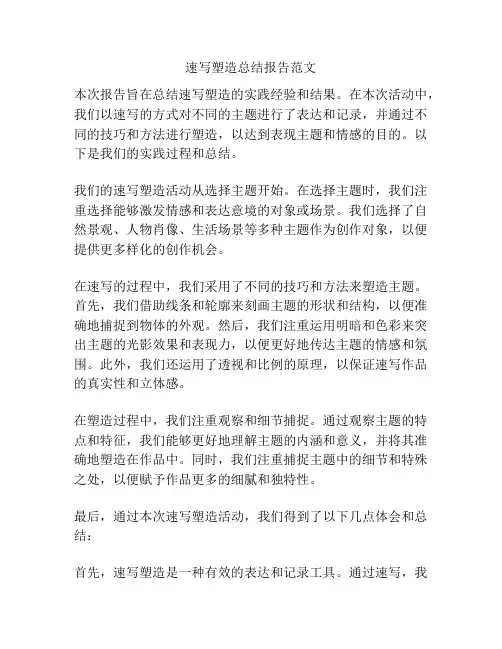 速写塑造总结报告范文

本次报告旨在总结速写塑造的实践经验和结果。在本次活动中，我们以速写的方式对不同的主题进行了表达和记录，并通过不同的技巧和方法进行塑造，以达到表现主题和情感的目的。以下是我们的实践过程和总结。

我们的速写塑造活动从选择主题开始。在选择主题时，我们注重选择能够激发情感和表达意境的对象或场景。我们选择了自然景观、人物肖像、生活场景等多种主题作为创作对象，以便提供更多样化的创作机会。

在速写的过程中，我们采用了不同的技巧和方法来塑造主题。首先，我们借助线条和轮廓来刻画主题的形状和结构，以便准确地捕捉到物体的外观。然后，我们注重运用明暗和色彩来突出主题的光影效果和表现力，以便更好地传达主题的情感和氛围。此外，我们还运用了透视和比例的原理，以保证速写作品的真实性和立体感。

在塑造过程中，我们注重观察和细节捕捉。通过观察主题的特点和特征，我们能够更好地理解主题的内涵和意义，并将其准确地塑造在作品中。同时，我们注重捕捉主题中的细节和特殊之处，以便赋予作品更多的细腻和独特性。

最后，通过本次速写塑造活动，我们得到了以下几点体会和总结：

首先，速写塑造是一种有效的表达和记录工具。通过速写，我